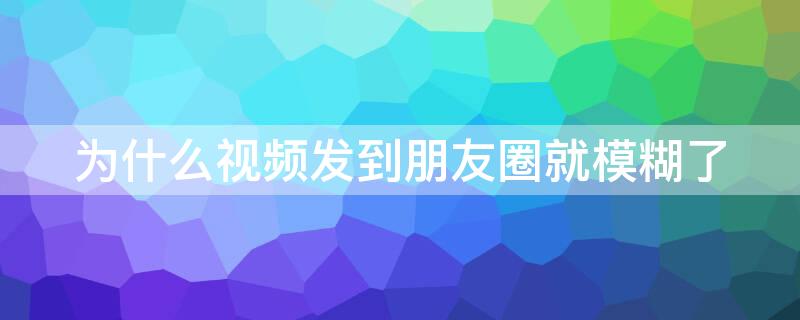 为什么视频发到朋友圈就模糊了